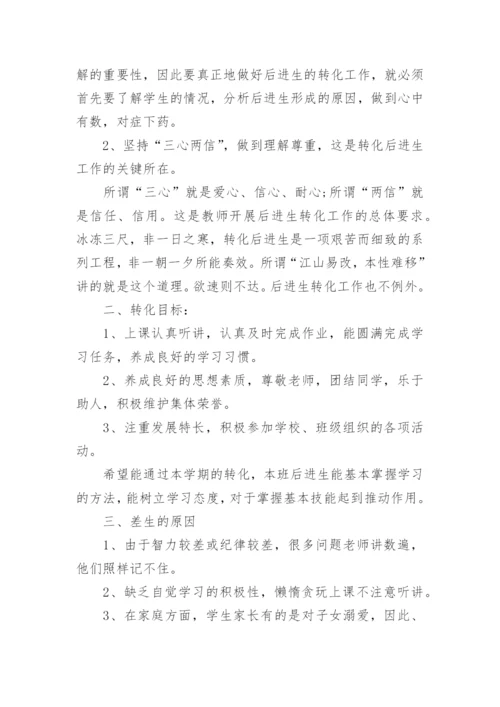 解的重要性，因此要真正地做好后进生的转化工作，就必须首先要了解学生的情况，分析后进生形成的原因，做到心中有数，对症下药。

2、坚持“三心两信”，做到理解尊重，这是转化后进生工作的关键所在。

所谓“三心”就是爱心、信心、耐心;所谓“两信”就是信任、信用。这是教师开展后进生转化工作的总体要求。冰冻三尺，非一日之寒，转化后进生是一项艰苦而细致的系列工程，非一朝一夕所能奏效。所谓“江山易改，本性难移”讲的就是这个道理。欲速则不达。后进生转化工作也不例外。

二、转化目标：

1、上课认真听讲，认真及时完成作业，能圆满完成学习任务，养成良好的学习习惯。

2、养成良好的思想素质，尊敬老师，团结同学，乐于助人，积极维护集体荣誉。

3、注重发展特长，积极参加学校、班级组织的各项活动。

希望能通过本学期的转化，本班后进生能基本掌握学习的方法，能树立学习态度，对于掌握基本技能起到推动作用。

三、差生的原因

1、由于智力较差或纪律较差，很多问题老师讲数遍，他们照样记不住。

2、缺乏自觉学习的积极性，懒惰贪玩上课不注意听讲。

3、在家庭方面，学生家长有的是对子女溺爱，因此、